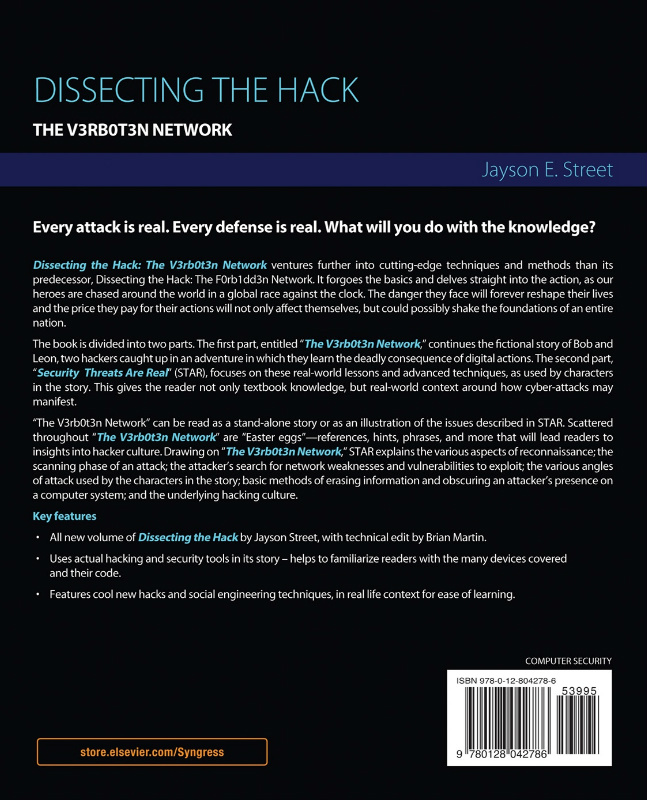 DISSECTING THE HACK

THE V3RB0T3N NETWORK

Jayson E. Street

Every attack is real. Every defense is real. What will you do with the knowledge?

Dissecting the Hack: The V3rb0t3n Network ventures further into cutting-edge techniques and methods than its predecessor, Dissecting the Hack: The F0rb1dd3n Network. It forgoes the basics and delves straight into the action, as our heroes are chased around the world in a global race against the clock. The danger they face will forever reshape their lives and the price they pay for their actions will not only affect themselves, but could possibly shake the foundations of an entire nation.

The book is divided into two parts. The first part, entitled "The V3rb0t3n Network," continues the fictional story of Bob and Leon, two hackers caught up in an adventure in which they learn the deadly consequence of digital actions. The second part, "Security Threats Are Real" (STAR), focuses on these real-world lessons and advanced techniques, as used by characters in the story. This gives the reader not only textbook knowledge, but real-world context around how cyber-attacks may manifest.

"The V3rb0t3n Network" can be read as a stand-alone story or as an illustration of the issues described in STAR. Scattered throughout "The V3rb0t3n Network" are "Easter eggs"—references, hints, phrases, and more that will lead readers to insights into hacker culture. Drawing on "The V3rb0t3n Network," STAR explains the various aspects of reconnaissance; the scanning phase of an attack; the attacker's search for network weaknesses and vulnerabilities to exploit; the various angles of attack used by the characters in the story; basic methods of erasing information and obscuring an attacker's presence on a computer system; and the underlying hacking culture.

Key features

• All new volume of Dissecting the Hack by Jayson Street, with technical edit by Brian Martin.

• Uses actual hacking and security tools in its story – helps to familiarize readers with the many devices covered and their code.

• Features cool new hacks and social engineering techniques, in real life context for ease of learning.

COMPUTER SECURITY

ISBN 978-0-12-804278-6

53995

9 780128 042786

store.elsevier.com/Syngress